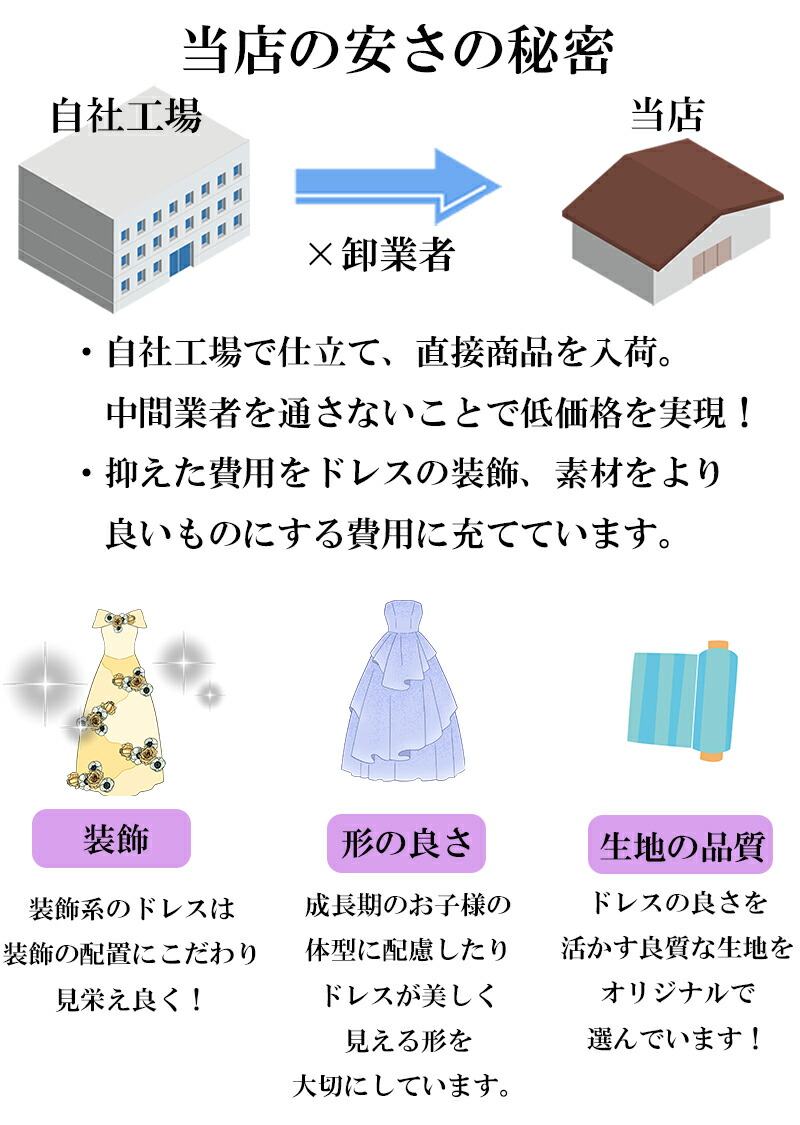 当店の安さの秘密

自社工場

×卸業者

当店

・自社工場で仕立て、直接商品を入荷。
中間業者を通さないことで低価格を実現！

・抑えた費用をドレスの装飾、素材をより
良いものにする費用に充てています。

装飾

装飾系のドレスは
装飾の配置にこだわり
見栄え良く！

形の良さ

成長期のお子様の
体型に配慮したり
ドレスが美しく
見える形を
大切にしています。

生地の品質

ドレスの良さを
活かす良質な生地を
オリジナルで
選んでいます！